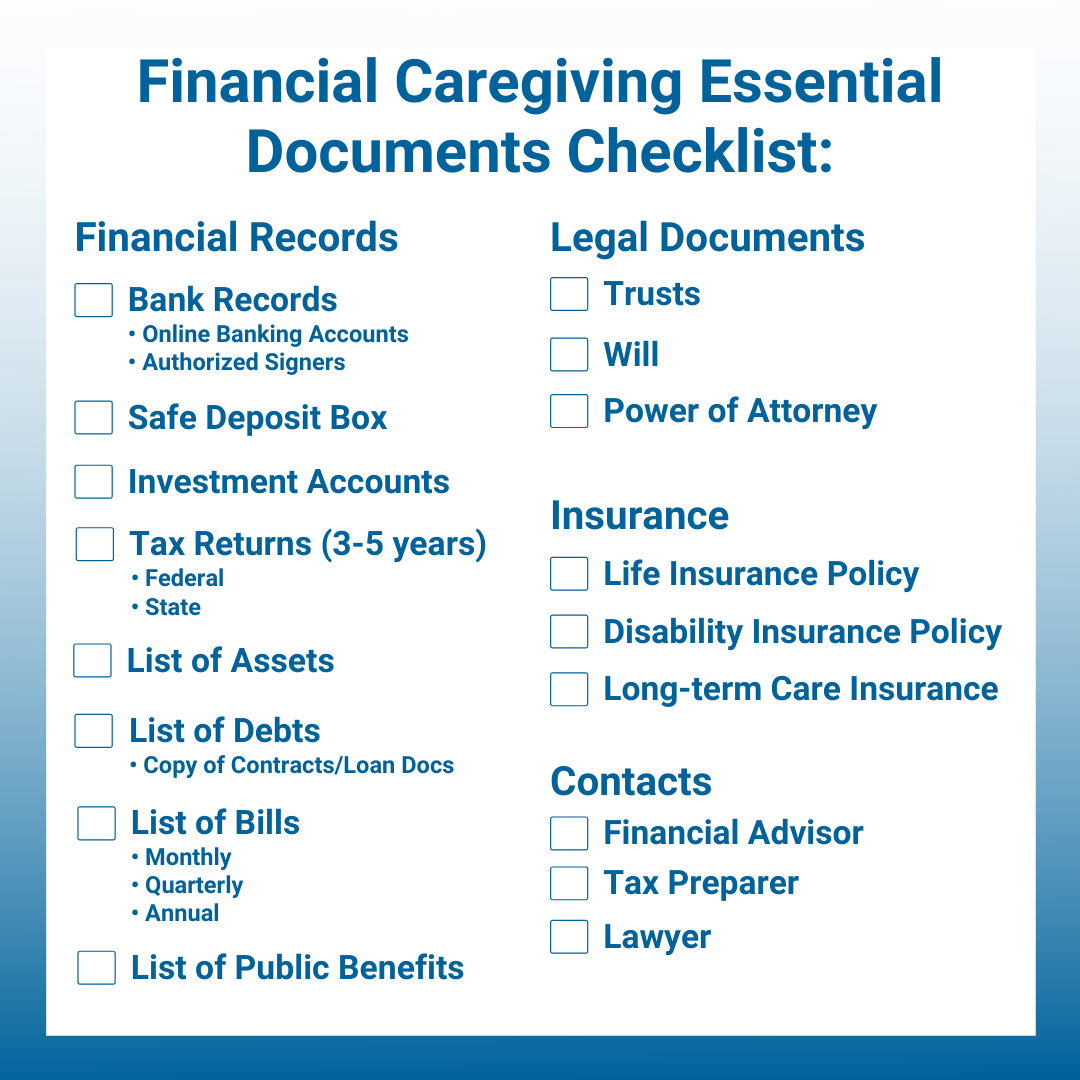 Financial Caregiving Essential Documents Checklist:

Financial Records

Bank Records
• Online Banking Accounts
• Authorized Signers

Safe Deposit Box

Investment Accounts

Tax Returns (3-5 years)
• Federal
• State

List of Assets

List of Debts
• Copy of Contracts/Loan Docs

List of Bills
• Monthly
• Quarterly
• Annual

List of Public Benefits

Legal Documents

Trusts

Will

Power of Attorney

Insurance

Life Insurance Policy

Disability Insurance Policy

Long-term Care Insurance

Contacts

Financial Advisor

Tax Preparer

Lawyer